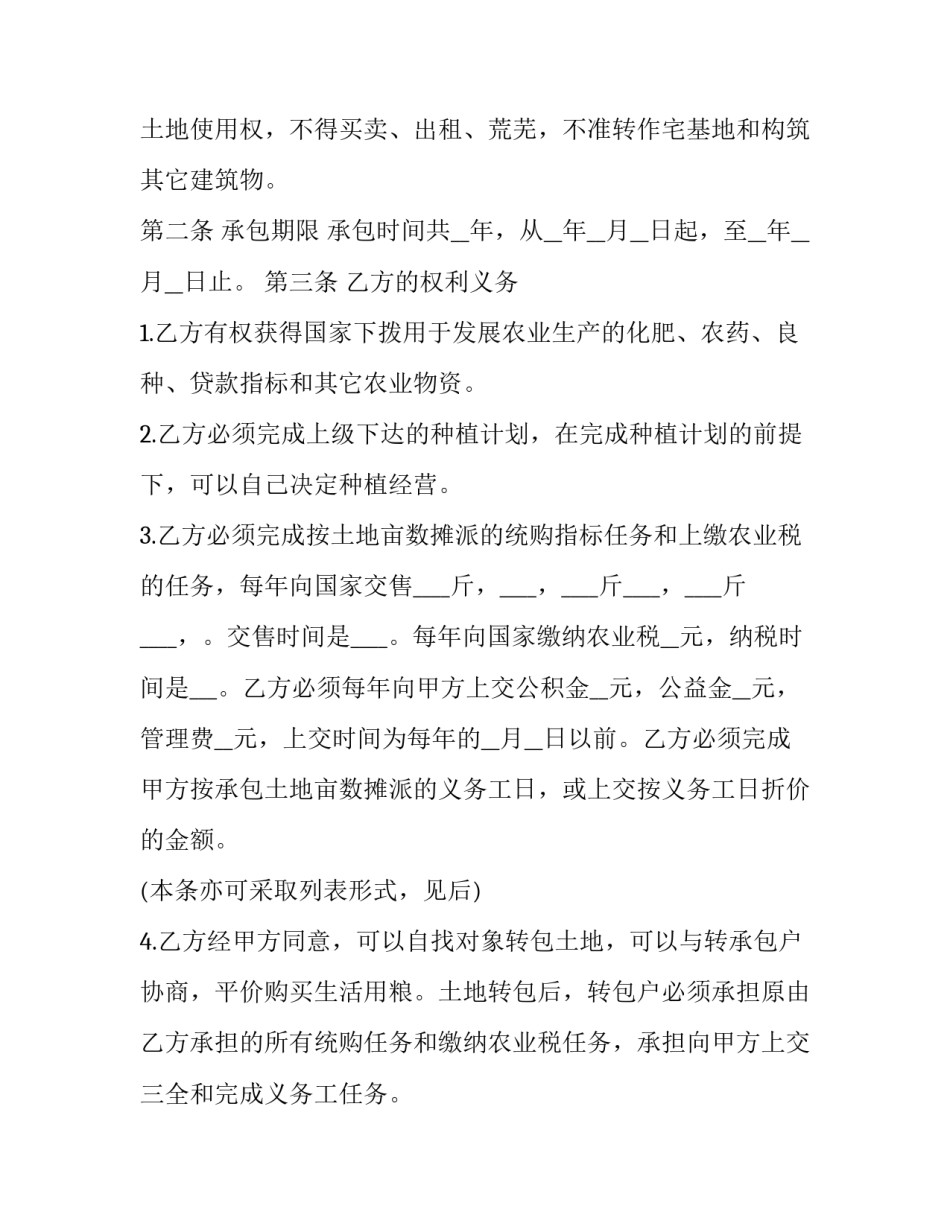 土地使用权，不得买卖、出租、荒芜，不准转作宅基地和构筑其它建筑物。

第二条 承包期限 承包时间共__年，从__年__月__日起，至__年__月__日止。 第三条 乙方的权利义务

1.乙方有权获得国家下拨用于发展农业生产的化肥、农药、良种、贷款指标和其它农业物资。

2.乙方必须完成上级下达的种植计划，在完成种植计划的前提下，可以自己决定种植经营。

3.乙方必须完成按土地亩数摊派的统购指标任务和上缴农业税的任务，每年向国家交售___斤，___，___斤___，___斤___，。交售时间是___。每年向国家缴纳农业税__元，纳税时间是__。乙方必须每年向甲方上交公积金__元，公益金__元，管理费__元，上交时间为每年的__月__日以前。乙方必须完成甲方按承包土地亩数摊派的义务工日，或上交按义务工日折价的金额。

(本条亦可采取列表形式，见后)

4.乙方经甲方同意，可以自找对象转包土地，可以与转承包户协商，平价购买生活用粮。土地转包后，转包户必须承担原由乙方承担的所有统购任务和缴纳农业税任务，承担向甲方上交三全和完成义务工任务。